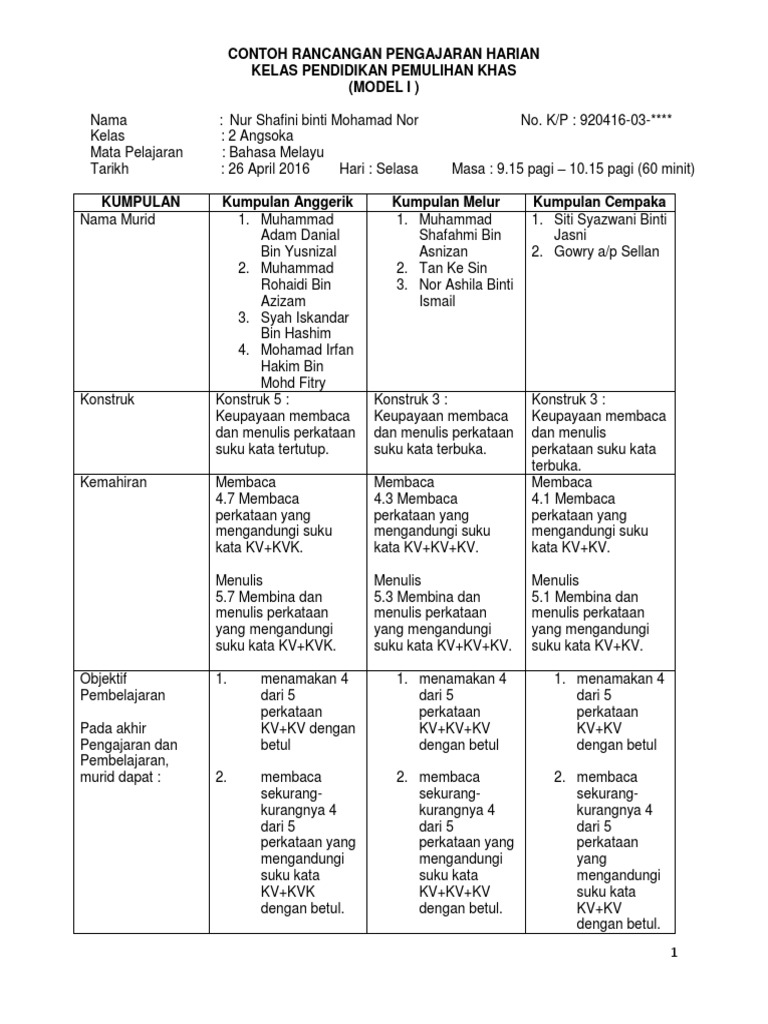 CONTOH RANCANGAN PENGAJARAN HARIAN
KELAS PENDIDIKAN PEMULIHAN KHAS
(MODEL I )

Nama : Nur Shafini binti Mohamad Nor No. K/P : 920416-03-****
Kelas : 2 Angsoka
Mata Pelajaran : Bahasa Melayu
Tarikh : 26 April 2016 Hari : Selasa Masa : 9.15 pagi – 10.15 pagi (60 minit)

| KUMPULAN | Kumpulan Anggerik | Kumpulan Melur | Kumpulan Cempaka |
|---|---|---|---|
| Nama Murid | 1. Muhammad Adam Danial Bin Yusnizal 2. Muhammad Rohaidi Bin Azizam 3. Syah Iskandar Bin Hashim 4. Mohamad Irfan Hakim Bin Mohd Fitry | 1. Muhammad Shafahmi Bin Asnizan 2. Tan Ke Sin 3. Nor Ashila Binti Ismail | 1. Siti Syazwani Binti Jasni 2. Gowry a/p Sellan |
| Konstruk | Konstruk 5 : Keupayaan membaca dan menulis perkataan suku kata tertutup. | Konstruk 3 : Keupayaan membaca dan menulis perkataan suku kata terbuka. | Konstruk 3 : Keupayaan membaca dan menulis perkataan suku kata terbuka. |
| Kemahiran | Membaca 4.7 Membaca perkataan yang mengandungi suku kata KV+KVK. Menulis 5.7 Membina dan menulis perkataan yang mengandungi suku kata KV+KVK. | Membaca 4.3 Membaca perkataan yang mengandungi suku kata KV+KV+KV. Menulis 5.3 Membina dan menulis perkataan yang mengandungi suku kata KV+KV+KV. | Membaca 4.1 Membaca perkataan yang mengandungi suku kata KV+KV. Menulis 5.1 Membina dan menulis perkataan yang mengandungi suku kata KV+KV. |
| Objektif Pembelajaran Pada akhir Pengajaran dan Pembelajaran, murid dapat : | 1. menamakan 4 dari 5 perkataan KV+KV dengan betul 2. membaca sekurang-kurangnya 4 dari 5 perkataan yang mengandungi suku kata KV+KVK dengan betul. | 1. menamakan 4 dari 5 perkataan KV+KV+KV dengan betul 2. membaca sekurang-kurangnya 4 dari 5 perkataan yang mengandungi suku kata KV+KV+KV dengan betul. | 1. menamakan 4 dari 5 perkataan KV+KV dengan betul 2. membaca sekurang-kurangnya 4 dari 5 perkataan yang mengandungi suku kata KV+KV dengan betul. |

1